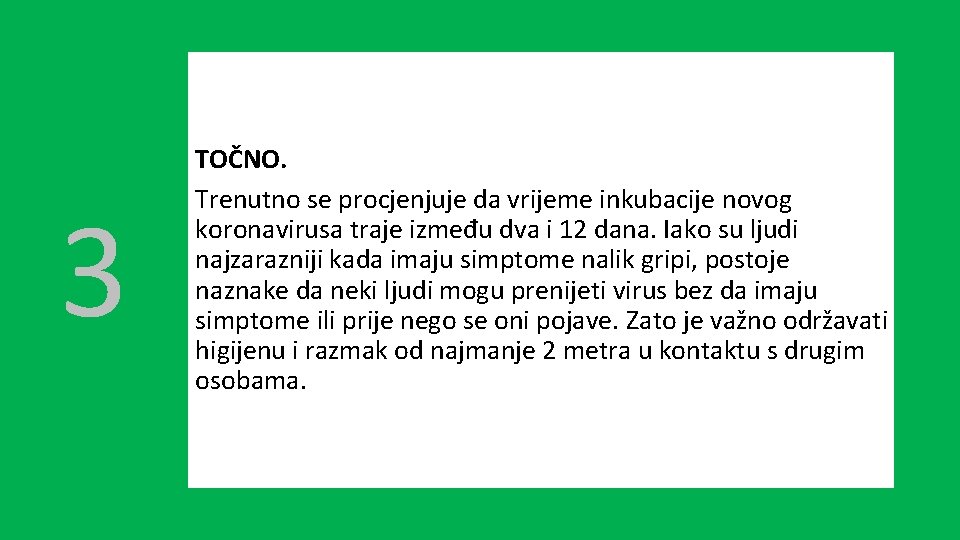 3

TOČNO.
Trenutno se procjenjuje da vrijeme inkubacije novog koronavirusa traje između dva i 12 dana. Iako su ljudi najzarazniji kada imaju simptome nalik gripi, postoje naznake da neki ljudi mogu prenijeti virus bez da imaju simptome ili prije nego se oni pojave. Zato je važno održavati higijenu i razmak od najmanje 2 metra u kontaktu s drugim osobama.